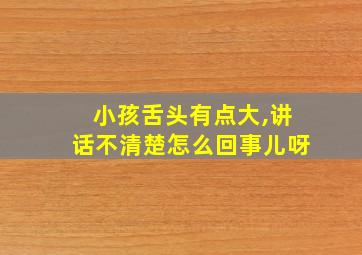 小孩舌头有点大,讲话不清楚怎么回事儿呀